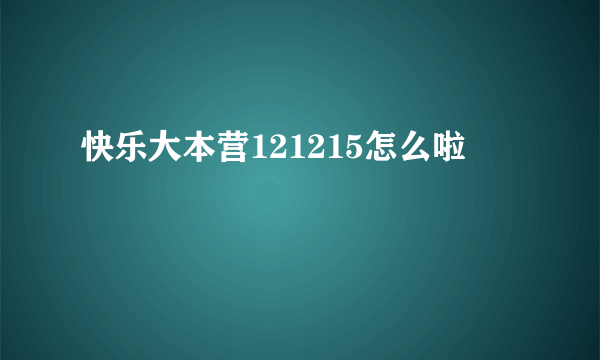 快乐大本营121215怎么啦